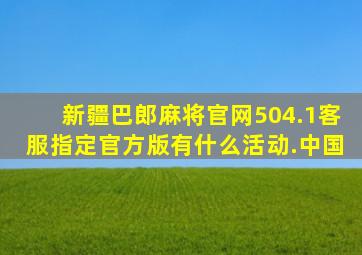 新疆巴郎麻将官网504.1客服指定官方版有什么活动.中国